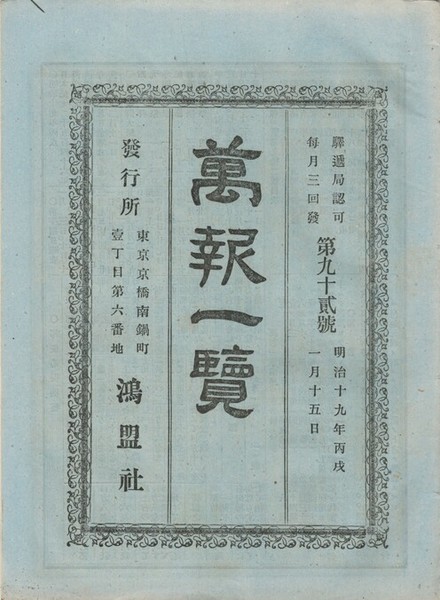 驛遞局認可
每月三回發

第九十貳號

明治十九年丙戌
一月十五日

萬報一覽

發行所

東京京橋南鍋町
壹丁目第六番地

鴻盟社